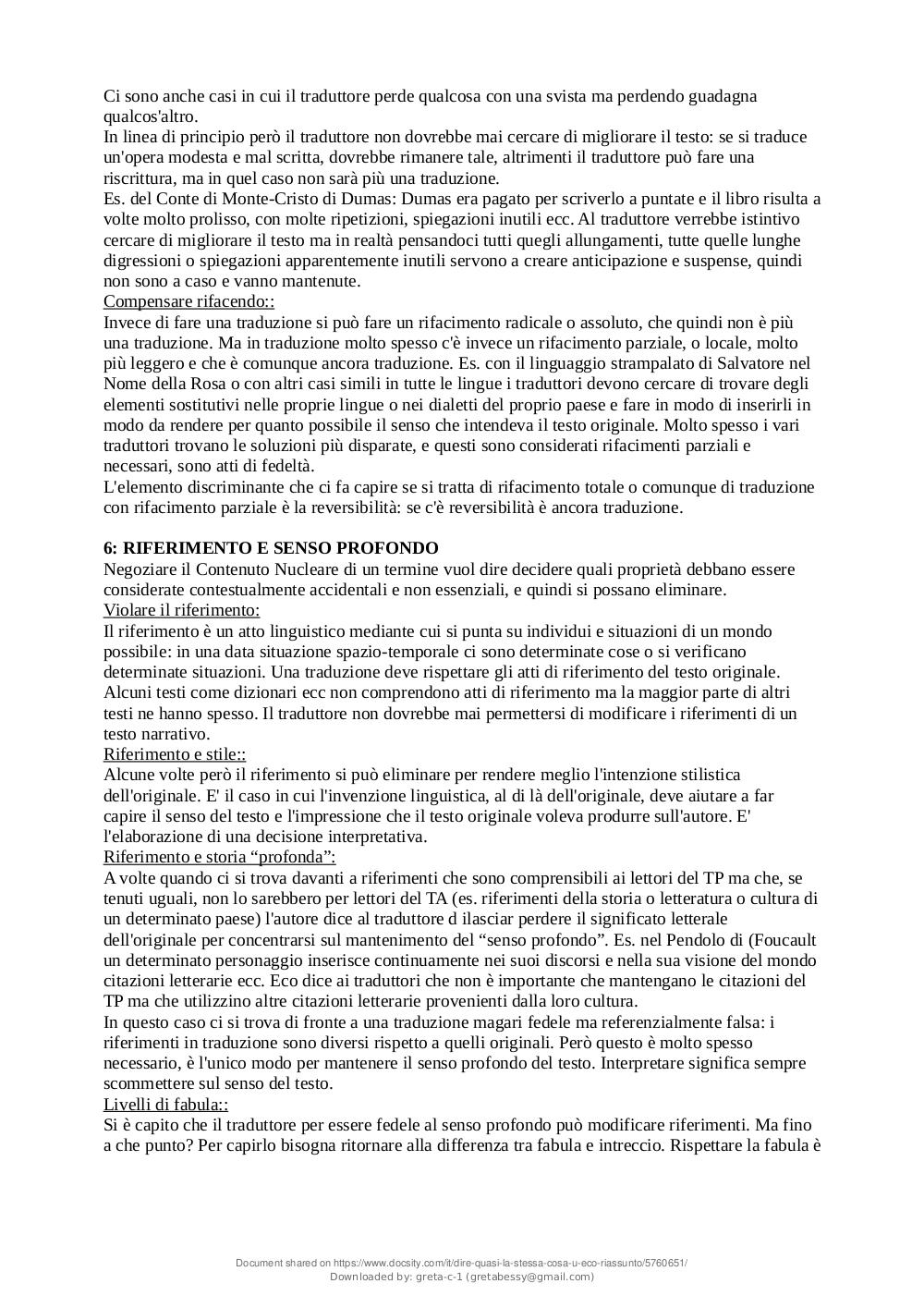 Ci sono anche casi in cui il traduttore perde qualcosa con una svista ma perdendo guadagna qualcos'altro.
In linea di principio però il traduttore non dovrebbe mai cercare di migliorare il testo: se si traduce un'opera modesta e mal scritta, dovrebbe rimanere tale, altrimenti il traduttore può fare una riscrittura, ma in quel caso non sarà più una traduzione.
Es. del Conte di Monte-Cristo di Dumas: Dumas era pagato per scriverlo a puntate e il libro risulta a volte molto prolisso, con molte ripetizioni, spiegazioni inutili ecc. Al traduttore verrebbe istintivo cercare di migliorare il testo ma in realtà pensandoci tutti quegli allungamenti, tutte quelle lunghe digressioni o spiegazioni apparentemente inutili servono a creare anticipazione e suspense, quindi non sono a caso e vanno mantenute.
Compensare rifacendo::
Invece di fare una traduzione si può fare un rifacimento radicale o assoluto, che quindi non è più una traduzione. Ma in traduzione molto spesso c'è invece un rifacimento parziale, o locale, molto più leggero e che è comunque ancora traduzione. Es. con il linguaggio strampalato di Salvatore nel Nome della Rosa o con altri casi simili in tutte le lingue i traduttori devono cercare di trovare degli elementi sostitutivi nelle proprie lingue o nei dialetti del proprio paese e fare in modo di inserirli in modo da rendere per quanto possibile il senso che intendeva il testo originale. Molto spesso i vari traduttori trovano le soluzioni più disparate, e questi sono considerati rifacimenti parziali e necessari, sono atti di fedeltà.
L'elemento discriminante che ci fa capire se si tratta di rifacimento totale o comunque di traduzione con rifacimento parziale è la reversibilità: se c'è reversibilità è ancora traduzione.

6: RIFERIMENTO E SENSO PROFONDO
Negoziare il Contenuto Nucleare di un termine vuol dire decidere quali proprietà debbano essere considerate contestualmente accidentali e non essenziali, e quindi si possano eliminare.
Violare il riferimento:
Il riferimento è un atto linguistico mediante cui si punta su individui e situazioni di un mondo possibile: in una data situazione spazio-temporale ci sono determinate cose o si verificano determinate situazioni. Una traduzione deve rispettare gli atti di riferimento del testo originale. Alcuni testi come dizionari ecc non comprendono atti di riferimento ma la maggior parte di altri testi ne hanno spesso. Il traduttore non dovrebbe mai permettersi di modificare i riferimenti di un testo narrativo.
Riferimento e stile::
Alcune volte però il riferimento si può eliminare per rendere meglio l'intenzione stilistica dell'originale. E' il caso in cui l'invenzione linguistica, al di là dell'originale, deve aiutare a far capire il senso del testo e l'impressione che il testo originale voleva produrre sull'autore. E' l'elaborazione di una decisione interpretativa.
Riferimento e storia “profonda”:
A volte quando ci si trova davanti a riferimenti che sono comprensibili ai lettori del TP ma che, se tenuti uguali, non lo sarebbero per lettori del TA (es. riferimenti della storia o letteratura o cultura di un determinato paese) l'autore dice al traduttore d ilasciar perdere il significato letterale dell'originale per concentrarsi sul mantenimento del “senso profondo”. Es. nel Pendolo di (Foucault un determinato personaggio inserisce continuamente nei suoi discorsi e nella sua visione del mondo citazioni letterarie ecc. Eco dice ai traduttori che non è importante che mantengano le citazioni del TP ma che utilizzino altre citazioni letterarie provenienti dalla loro cultura.
In questo caso ci si trova di fronte a una traduzione magari fedele ma referenzialmente falsa: i riferimenti in traduzione sono diversi rispetto a quelli originali. Però questo è molto spesso necessario, è l'unico modo per mantenere il senso profondo del testo. Interpretare significa sempre scommettere sul senso del testo.
Livelli di fabula::
Si è capito che il traduttore per essere fedele al senso profondo può modificare riferimenti. Ma fino a che punto? Per capirlo bisogna ritornare alla differenza tra fabula e intreccio. Rispettare la fabula è

Document shared on https://www.docsity.com/it/dire-quasi-la-stessa-cosa-u-eco-riassunto/5760651/
Downloaded by: greta-c-1 (gretabessy@gmail.com)